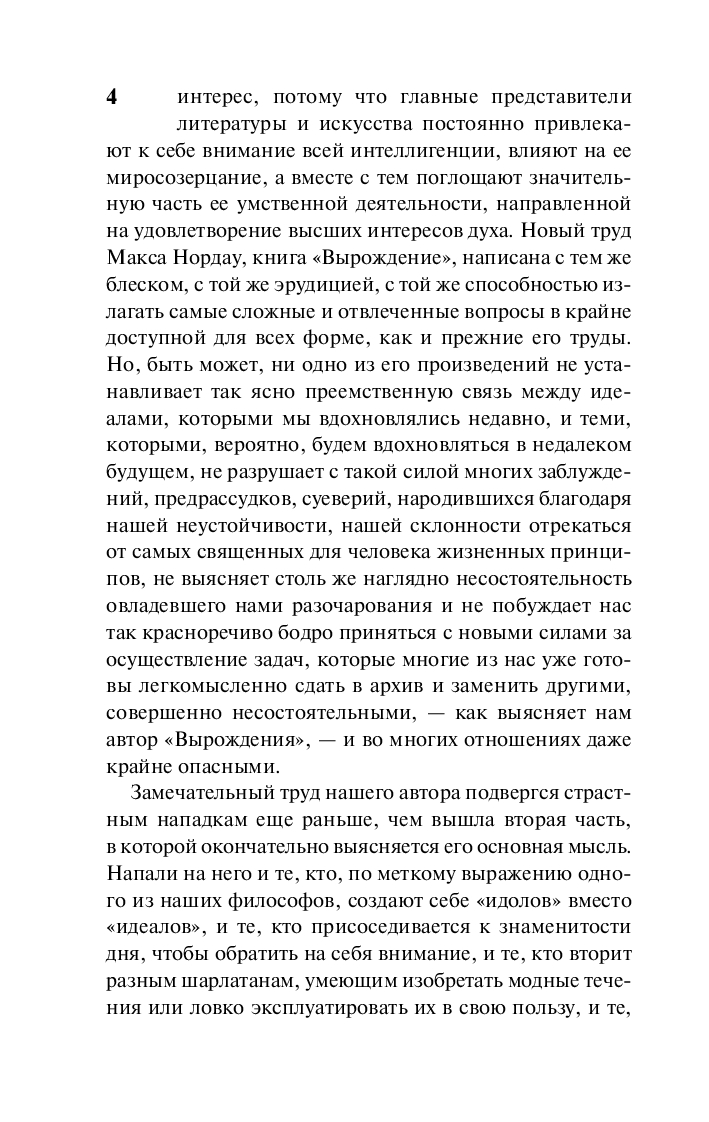 4

интерес, потому что главные представители литературы и искусства постоянно привлекают к себе внимание всей интеллигенции, влияют на ее миросозерцание, а вместе с тем поглощают значительную часть ее умственной деятельности, направленной на удовлетворение высших интересов духа. Новый труд Макса Нордау, книга «Вырождение», написана с тем же блеском, с той же эрудицией, с той же способностью излагать самые сложные и отвлеченные вопросы в крайне доступной для всех форме, как и прежние его труды. Но, быть может, ни одно из его произведений не устанавливает так ясно преемственную связь между идеалами, которыми мы вдохновлялись недавно, и теми, которыми, вероятно, будем вдохновляться в недалеком будущем, не разрушает с такой силой многих заблуждений, предрассудков, суеверий, народившихся благодаря нашей неустойчивости, нашей склонности отрекаться от самых священных для человека жизненных принципов, не выясняет столь же наглядно несостоятельность овладевшего нами разочарования и не побуждает нас так красноречиво бодро приняться с новыми силами за осуществление задач, которые многие из нас уже готовы легкомысленно сдать в архив и заменить другими, совершенно несостоятельными, — как выясняет нам автор «Вырождения», — и во многих отношениях даже крайне опасными.

Замечательный труд нашего автора подвергся страстным нападкам еще раньше, чем вышла вторая часть, в которой окончательно выясняется его основная мысль. Напали на него и те, кто, по меткому выражению одного из наших философов, создают себе «идолов» вместо «идеалов», и те, кто присоседивается к знаменитости дня, чтобы обратить на себя внимание, и те, кто вторит разным шарлатанам, умеющим изобретать модные течения или ловко эксплуатировать их в свою пользу, и те,